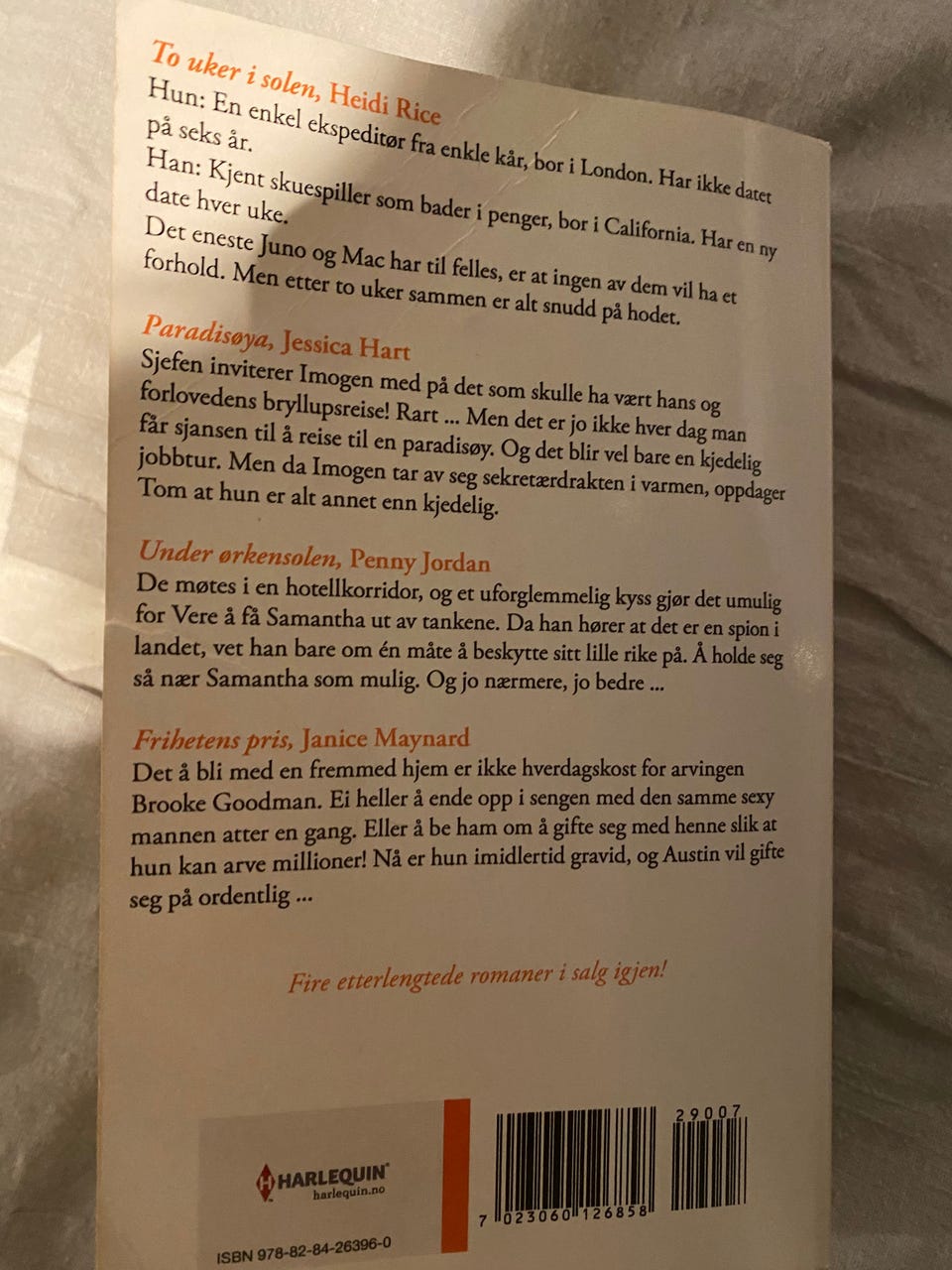 To uker i solen, Heidi Rice
Hun: En enkel ekspeditør fra enkle kår, bor i London. Har ikke datet på seks år.
Han: Kjent skuespiller som bader i penger, bor i California. Har en ny date hver uke.
Det eneste Juno og Mac har til felles, er at ingen av dem vil ha et forhold. Men etter to uker sammen er alt snudd på hodet.

Paradisøya, Jessica Hart
Sjefen inviterer Imogen med på det som skulle ha vært hans og forlovedens bryllupsreise! Rart ... Men det er jo ikke hver dag man får sjansen til å reise til en paradisøy. Og det blir vel bare en kjedelig jobbtur. Men da Imogen tar av seg sekretærdrakten i varmen, oppdager Tom at hun er alt annet enn kjedelig.

Under ørkensolen, Penny Jordan
De møtes i en hotellkorridor, og et uforglemmelig kyss gjør det umulig for Vere å få Samantha ut av tankene. Da han hører at det er en spion i landet, vet han bare om én måte å beskytte sitt lille rike på. Å holde seg så nær Samantha som mulig. Og jo nærmere, jo bedre ...

Frihetens pris, Janice Maynard
Det å bli med en fremmed hjem er ikke hverdagskost for arvingen Brooke Goodman. Ei heller å ende opp i sengen med den samme sexy mannen atter en gang. Eller å be ham om å gifte seg med henne slik at hun kan arve millioner! Nå er hun imidlertid gravid, og Austin vil gifte seg på ordentlig ...

Fire etterlengtede romaner i salg igjen!

HARLEQUIN
harlequin.no

ISBN 978-82-84-26396-0

29007
7 023060 126858